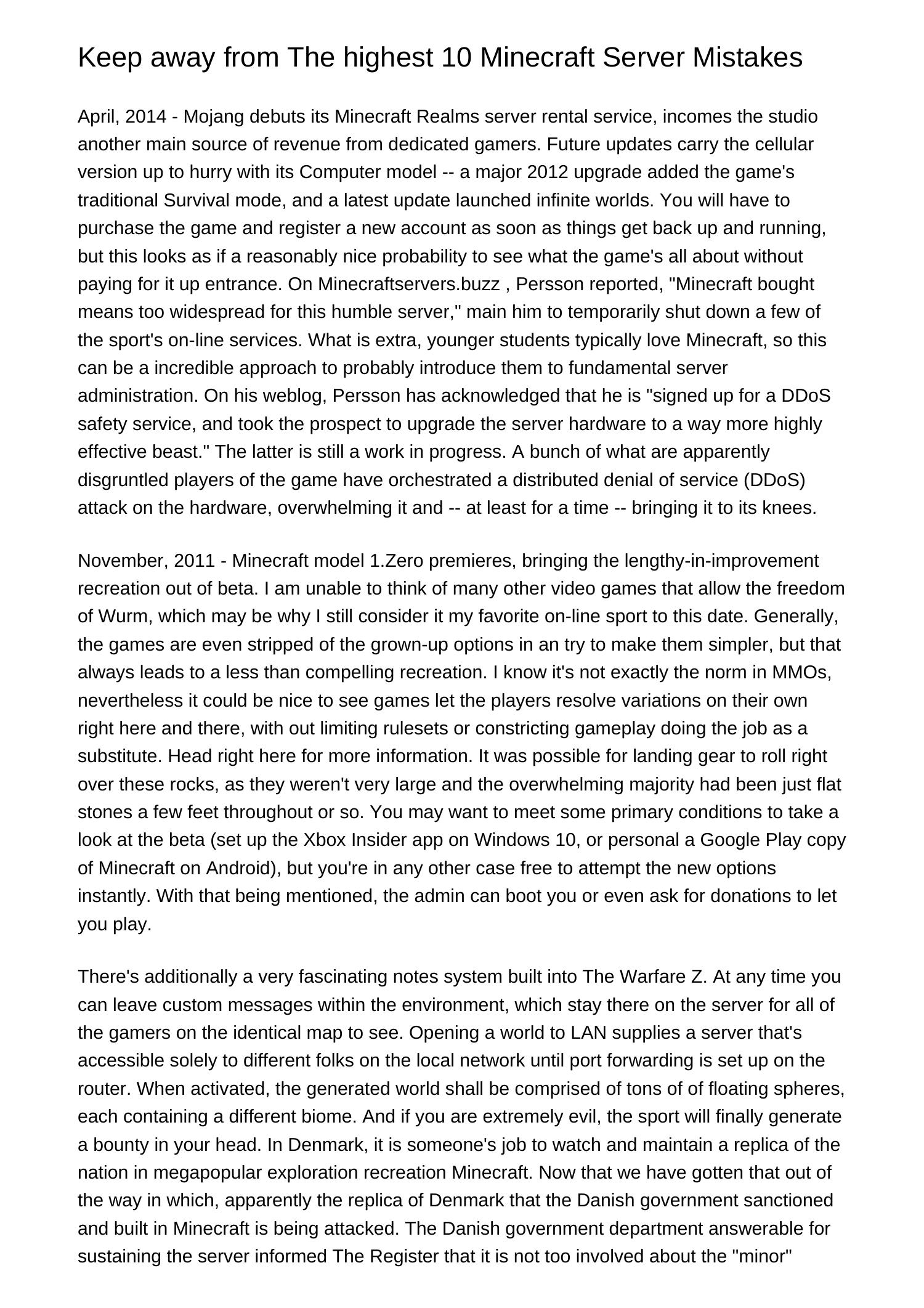 Keep away from The highest 10 Minecraft Server Mistakes

April, 2014 - Mojang debuts its Minecraft Realms server rental service, incomes the studio another main source of revenue from dedicated gamers. Future updates carry the cellular version up to hurry with its Computer model -- a major 2012 upgrade added the game's traditional Survival mode, and a latest update launched infinite worlds. You will have to purchase the game and register a new account as soon as things get back up and running, but this looks as if a reasonably nice probability to see what the game's all about without paying for it up entrance. On Minecraftservers.buzz , Persson reported, "Minecraft bought means too widespread for this humble server," main him to temporarily shut down a few of the sport's on-line services. What is extra, younger students typically love Minecraft, so this can be a incredible approach to probably introduce them to fundamental server administration. On his weblog, Persson has acknowledged that he is "signed up for a DDoS safety service, and took the prospect to upgrade the server hardware to a way more highly effective beast." The latter is still a work in progress. A bunch of what are apparently disgruntled players of the game have orchestrated a distributed denial of service (DDoS) attack on the hardware, overwhelming it and -- at least for a time -- bringing it to its knees.

November, 2011 - Minecraft model 1.Zero premieres, bringing the lengthy-in-improvement recreation out of beta. I am unable to think of many other video games that allow the freedom of Wurm, which may be why I still consider it my favorite on-line sport to this date. Generally, the games are even stripped of the grown-up options in an try to make them simpler, but that always leads to a less than compelling recreation. I know it's not exactly the norm in MMOs, nevertheless it could be nice to see games let the players resolve variations on their own right here and there, with out limiting rulesets or constricting gameplay doing the job as a substitute. Head right here for more information. It was possible for landing gear to roll right over these rocks, as they weren't very large and the overwhelming majority had been just flat stones a few feet throughout or so. You may want to meet some primary conditions to take a look at the beta (set up the Xbox Insider app on Windows 10, or personal a Google Play copy of Minecraft on Android), but you're in any other case free to attempt the new options instantly. With that being mentioned, the admin can boot you or even ask for donations to let you play.

There's additionally a very fascinating notes system built into The Warfare Z. At any time you can leave custom messages within the environment, which stay there on the server for all of the gamers on the identical map to see. Opening a world to LAN supplies a server that's accessible solely to different folks on the local network until port forwarding is set up on the router. When activated, the generated world shall be comprised of tons of of floating spheres, each containing a different biome. And if you are extremely evil, the sport will finally generate a bounty in your head. In Denmark, it is someone's job to watch and maintain a replica of the nation in megapopular exploration recreation Minecraft. Now that we have gotten that out of the way in which, apparently the replica of Denmark that the Danish government sanctioned and built in Minecraft is being attacked. The Danish government department answerable for sustaining the server informed The Register that it is not too involved about the "minor"